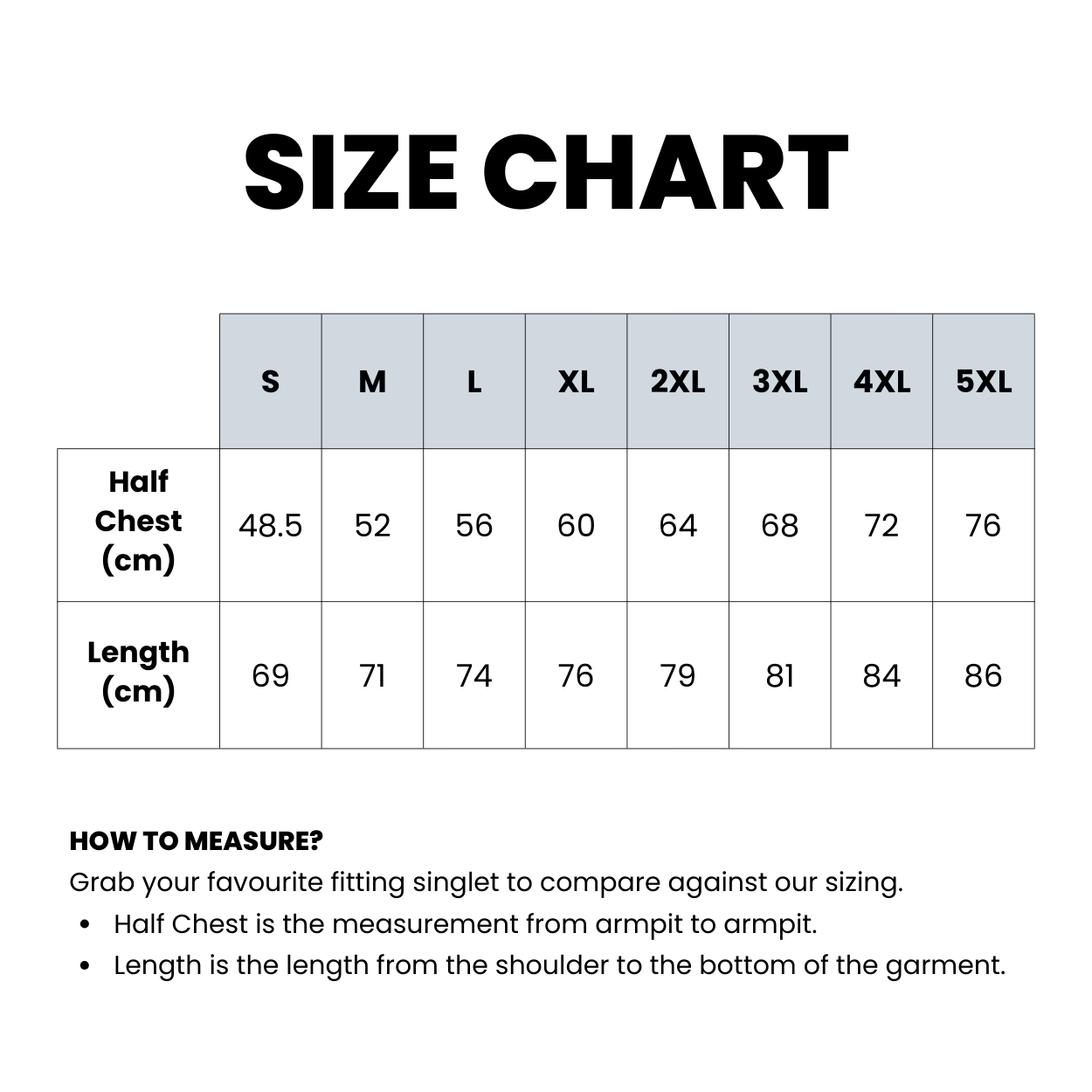 SIZE CHART

| | S | M | L | XL | 2XL | 3XL | 4XL | 5XL |
|---|---|---|---|---|---|---|---|---|
| Half Chest (cm) | 48.5 | 52 | 56 | 60 | 64 | 68 | 72 | 76 |
| Length (cm) | 69 | 71 | 74 | 76 | 79 | 81 | 84 | 86 |

HOW TO MEASURE?
Grab your favourite fitting singlet to compare against our sizing.
• Half Chest is the measurement from armpit to armpit.
• Length is the length from the shoulder to the bottom of the garment.